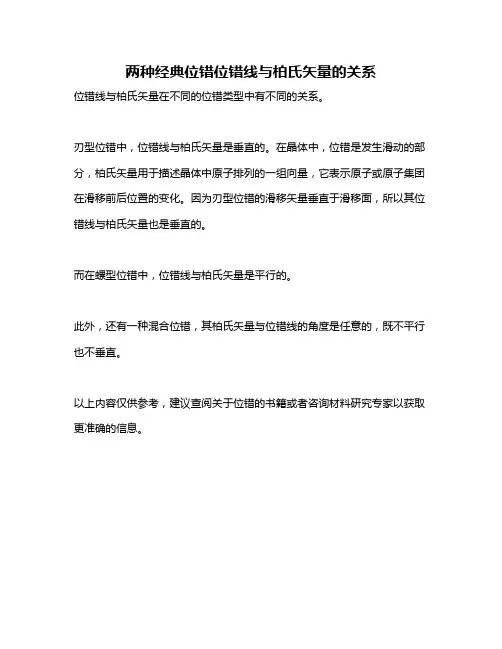 两种经典位错位错线与柏氏矢量的关系

位错线与柏氏矢量在不同的位错类型中有不同的关系。

刃型位错中，位错线与柏氏矢量是垂直的。在晶体中，位错是发生滑动的部分，柏氏矢量用于描述晶体中原子排列的一组向量，它表示原子或原子集团在滑移前后位置的变化。因为刃型位错的滑移矢量垂直于滑移面，所以其位错线与柏氏矢量也是垂直的。

而在螺型位错中，位错线与柏氏矢量是平行的。

此外，还有一种混合位错，其柏氏矢量与位错线的角度是任意的，既不平行也不垂直。

以上内容仅供参考，建议查阅关于位错的书籍或者咨询材料研究专家以获取更准确的信息。